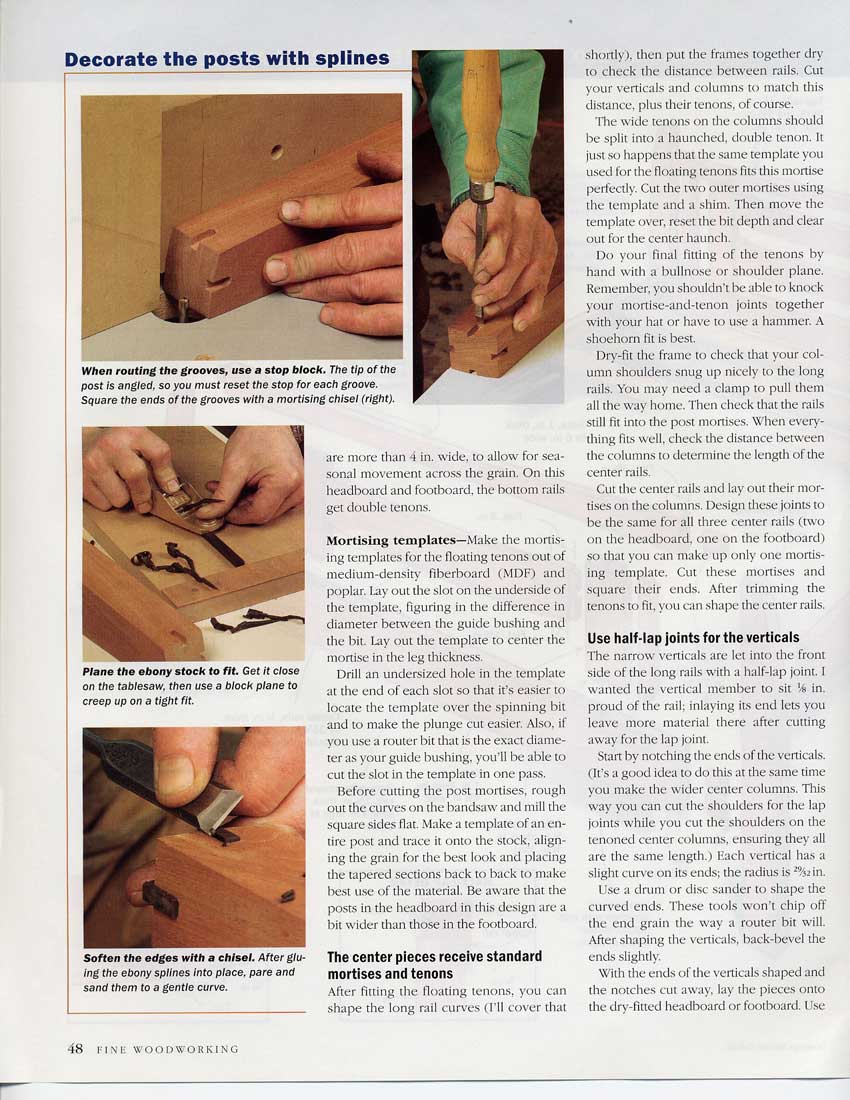 Decorate the posts with splines

When routing the grooves, use a stop block. The tip of the post is angled, so you must reset the stop for each groove. Square the ends of the grooves with a mortising chisel (right).

Plane the ebony stock to fit. Get it close on the tablesaw, then use a block plane to creep up on a tight fit.

Soften the edges with a chisel. After gluing the ebony splines into place, pare and sand them to a gentle curve.

are more than 4 in. wide, to allow for seasonal movement across the grain. On this headboard and footboard, the bottom rails get double tenons.

Mortising templates—Make the mortising templates for the floating tenons out of medium-density fiberboard (MDF) and poplar. Lay out the slot on the underside of the template, figuring in the difference in diameter between the guide bushing and the bit. Lay out the template to center the mortise in the leg thickness.

Drill an undersized hole in the template at the end of each slot so that it's easier to locate the template over the spinning bit and to make the plunge cut easier. Also, if you use a router bit that is the exact diameter as your guide bushing, you'll be able to cut the slot in the template in one pass.

Before cutting the post mortises, rough out the curves on the bandsaw and mill the square sides flat. Make a template of an entire post and trace it onto the stock, aligning the grain for the best look and placing the tapered sections back to back to make best use of the material. Be aware that the posts in the headboard in this design are a bit wider than those in the footboard.

The center pieces receive standard mortises and tenons

After fitting the floating tenons, you can shape the long rail curves (I'll cover that shortly), then put the frames together dry to check the distance between rails. Cut your verticals and columns to match this distance, plus their tenons, of course.

The wide tenons on the columns should be split into a haunched, double tenon. It just so happens that the same template you used for the floating tenons fits this mortise perfectly. Cut the two outer mortises using the template and a shim. Then move the template over, reset the bit depth and clear out for the center haunch.

Do your final fitting of the tenons by hand with a bullnose or shoulder plane. Remember, you shouldn't be able to knock your mortise-and-tenon joints together with your hat or have to use a hammer. A shoehorn fit is best.

Dry-fit the frame to check that your column shoulders snug up nicely to the long rails. You may need a clamp to pull them all the way home. Then check that the rails still fit into the post mortises. When everything fits well, check the distance between the columns to determine the length of the center rails.

Cut the center rails and lay out their mortises on the columns. Design these joints to be the same for all three center rails (two on the headboard, one on the footboard) so that you can make up only one mortising template. Cut these mortises and square their ends. After trimming the tenons to fit, you can shape the center rails.

Use half-lap joints for the verticals

The narrow verticals are let into the front side of the long rails with a half-lap joint. I wanted the vertical member to sit $\frac{1}{8}$ in. proud of the rail; inlaying its end lets you leave more material there after cutting away for the lap joint.

Start by notching the ends of the verticals. (It's a good idea to do this at the same time you make the wider center columns. This way you can cut the shoulders for the lap joints while you cut the shoulders on the tenoned center columns, ensuring they all are the same length.) Each vertical has a slight curve on its ends; the radius is $\frac{29}{32}$ in.

Use a drum or disc sander to shape the curved ends. These tools won't chip off the end grain the way a router bit will. After shaping the verticals, back-bevel the ends slightly.

With the ends of the verticals shaped and the notches cut away, lay the pieces onto the dry-fitted headboard or footboard. Use

48 FINE WOODWORKING